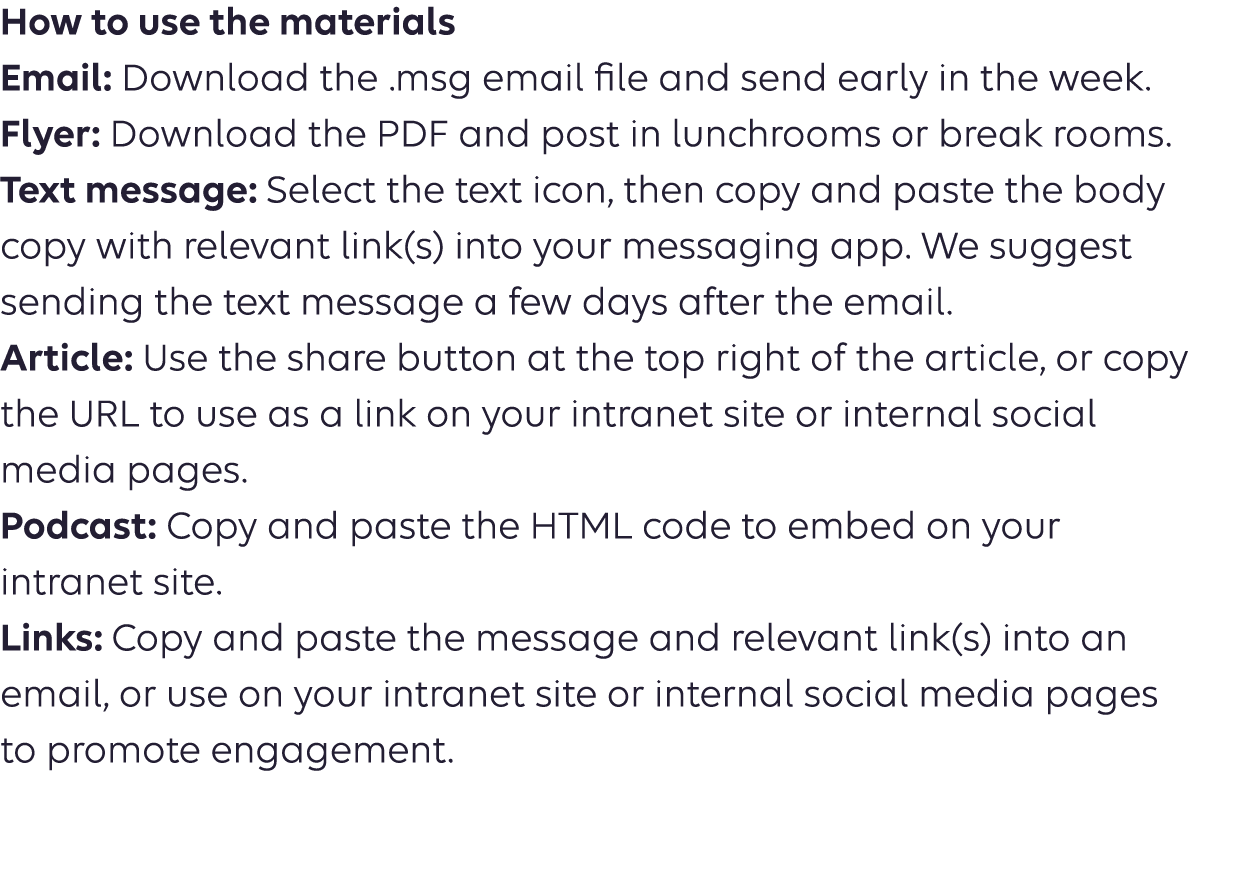 How to use the materials

Email: Download the .msg email file and send early in the week.

Flyer: Download the PDF and post in lunchrooms or break rooms.

Text message: Select the text icon, then copy and paste the body copy with relevant link(s) into your messaging app. We suggest sending the text message a few days after the email.

Article: Use the share button at the top right of the article, or copy the URL to use as a link on your intranet site or internal social media pages.

Podcast: Copy and paste the HTML code to embed on your intranet site.

Links: Copy and paste the message and relevant link(s) into an email, or use on your intranet site or internal social media pages to promote engagement.